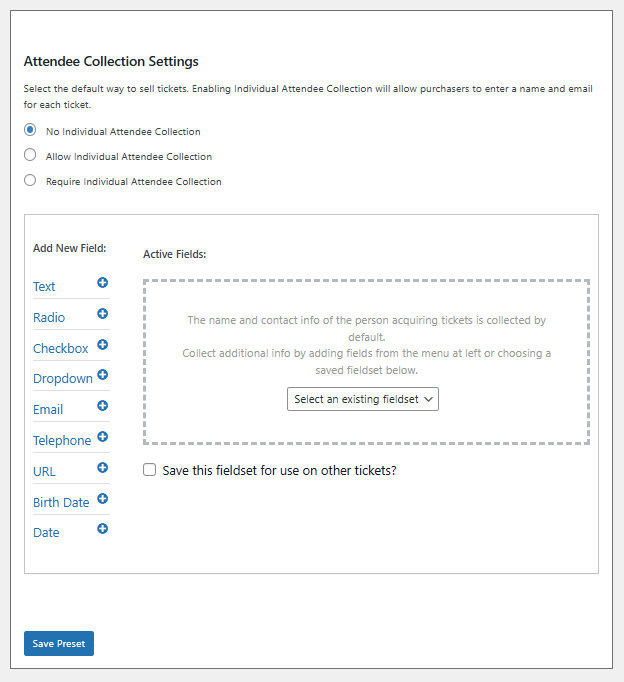 Attendee Collection Settings

Select the default way to sell tickets. Enabling Individual Attendee Collection will allow purchasers to enter a name and email for each ticket.

No Individual Attendee Collection

Allow Individual Attendee Collection

Require Individual Attendee Collection

Add New Field:

Text

Radio

Checkbox

Dropdown

Email

Telephone

URL

Birth Date

Date

Active Fields:

The name and contact info of the person acquiring tickets is collected by default.
Collect additional info by adding fields from the menu at left or choosing a saved fieldset below.

Select an existing fieldset

Save this fieldset for use on other tickets?

Save Preset